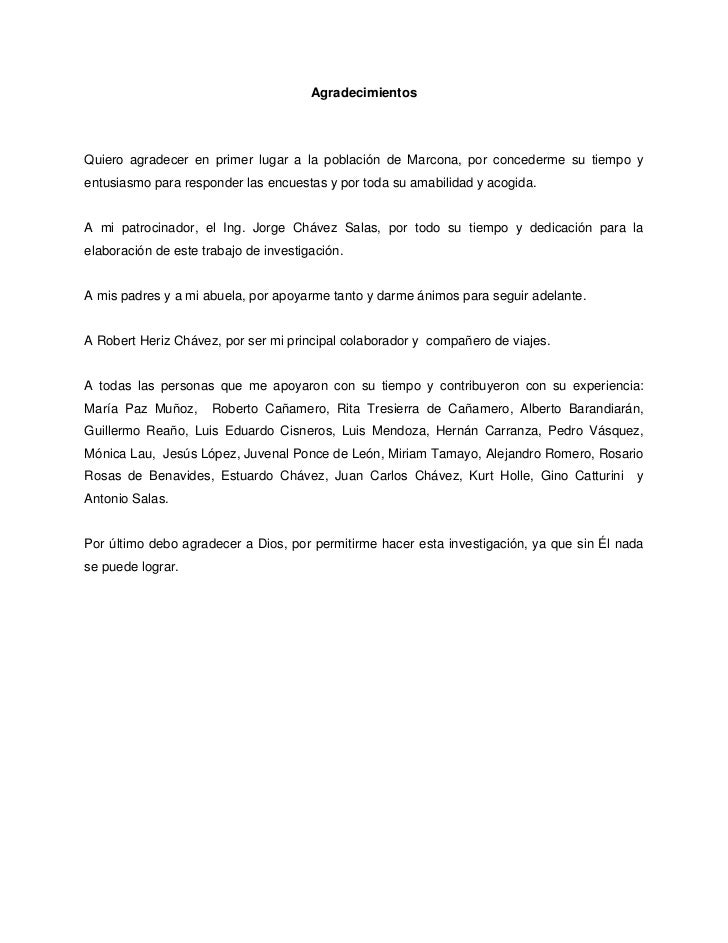 Agradecimientos

Quiero agradecer en primer lugar a la población de Marcona, por concederme su tiempo y entusiasmo para responder las encuestas y por toda su amabilidad y acogida.

A mi patrocinador, el Ing. Jorge Chávez Salas, por todo su tiempo y dedicación para la elaboración de este trabajo de investigación.

A mis padres y a mi abuela, por apoyarme tanto y darme ánimos para seguir adelante.

A Robert Heriz Chávez, por ser mi principal colaborador y compañero de viajes.

A todas las personas que me apoyaron con su tiempo y contribuyeron con su experiencia: María Paz Muñoz, Roberto Cañamero, Rita Tresierra de Cañamero, Alberto Barandiarán, Guillermo Reaño, Luis Eduardo Cisneros, Luis Mendoza, Hernán Carranza, Pedro Vásquez, Mónica Lau, Jesús López, Juvenal Ponce de León, Miriam Tamayo, Alejandro Romero, Rosario Rosas de Benavides, Estuardo Chávez, Juan Carlos Chávez, Kurt Holle, Gino Catturini y Antonio Salas.

Por último debo agradecer a Dios, por permitirme hacer esta investigación, ya que sin Él nada se puede lograr.